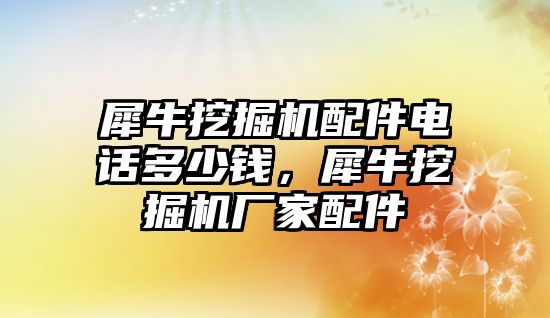 犀牛挖掘机配件电话多少钱，犀牛挖掘机厂家配件